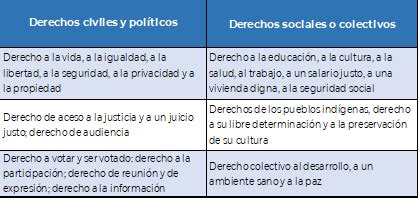 | Derechos civiles y políticos | Derechos sociales o colectivos |
|---|---|
| Derecho a la vida, a la igualdad, a la libertad, a la seguridad, a la privacidad y a la propiedad | Derecho a la educación, a la cultura, a la salud, al trabajo, a un salario justo, a una vivienda digna, a la seguridad social |
| Derecho de aceso a la justicia y a un juicio justo; derecho de audiencia | Derechos de los pueblos indígenas, derecho a su libre determinación y a la preservación de su cultura |
| Derecho a votar y ser votado: derecho a la participación; derecho de reunión y de expresión; derecho a la información | Derecho colectivo al desarrollo, a un ambiente sano y a la paz |